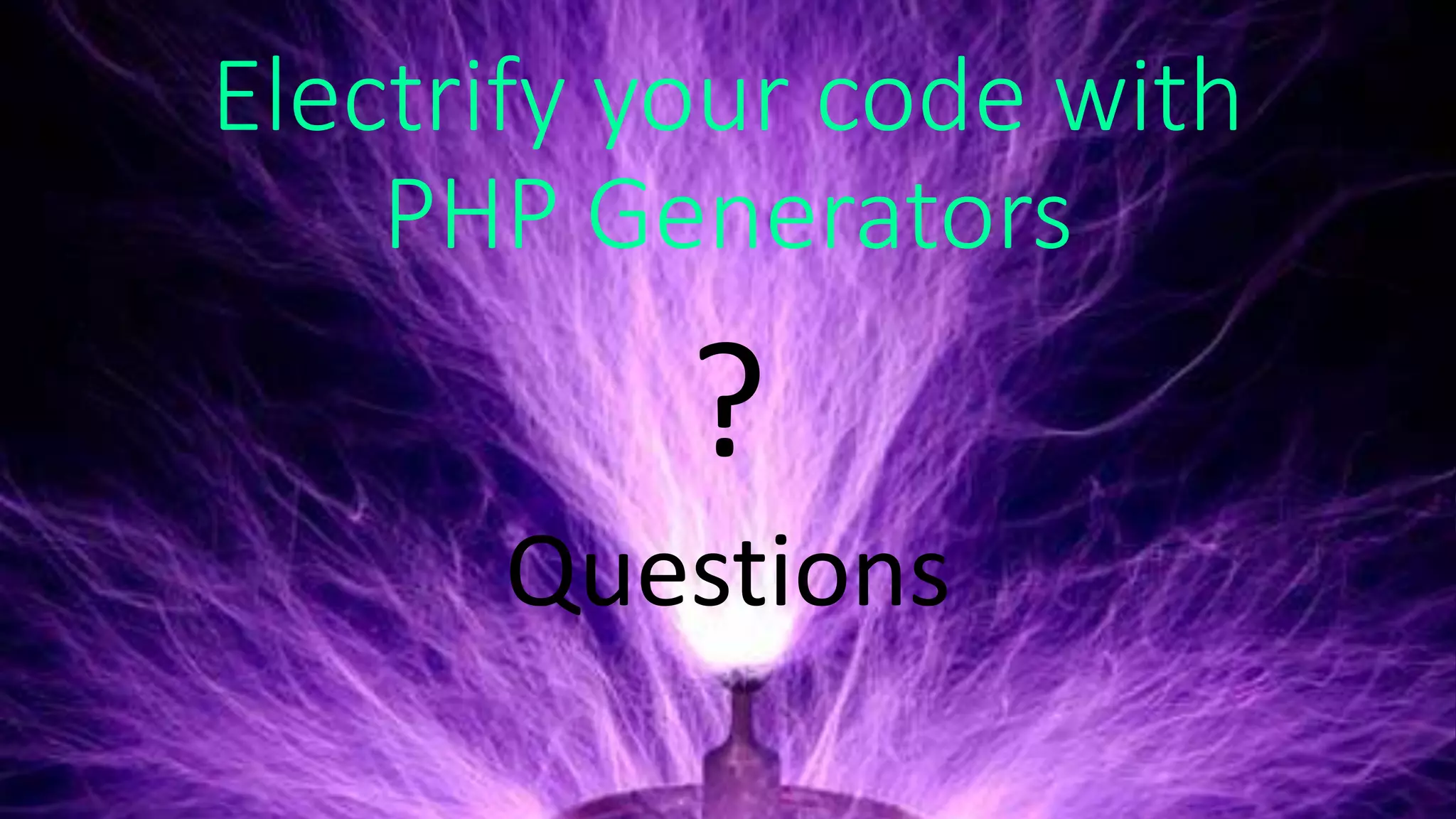 Electrify your code with PHP Generators

?

Questions